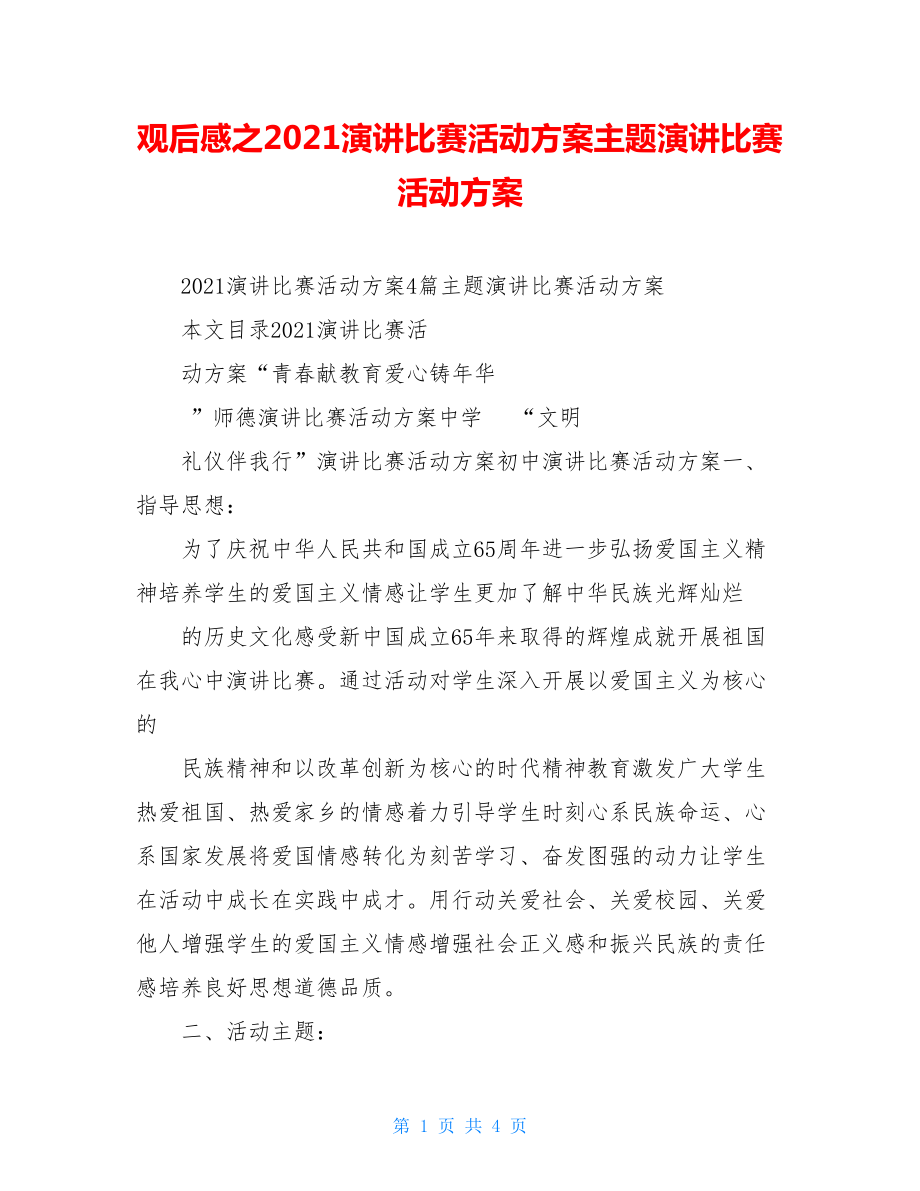 观后感之2021演讲比赛活动方案主题演讲比赛活动方案

2021演讲比赛活动方案4篇主题演讲比赛活动方案

本文目录2021演讲比赛活

动方案“青春献教育爱心铸年华

”师德演讲比赛活动方案中学 “文明

礼仪伴我行”演讲比赛活动方案初中演讲比赛活动方案一、指导思想：

为了庆祝中华人民共和国成立65周年进一步弘扬爱国主义精神培养学生的爱国主义情感让学生更加了解中华民族光辉灿烂

的历史文化感受新中国成立65年来取得的辉煌成就开展祖国在我心中演讲比赛。通过活动对学生深入开展以爱国主义为核心的

民族精神和以改革创新为核心的时代精神教育激发广大学生热爱祖国、热爱家乡的情感着力引导学生时刻心系民族命运、心系国家发展将爱国情感转化为刻苦学习、奋发图强的动力让学生在活动中成长在实践中成才。用行动关爱社会、关爱校园、关爱他人增强学生的爱国主义情感增强社会正义感和振兴民族的责任感培养良好思想道德品质。

二、活动主题：

第 1 页 共 4 页